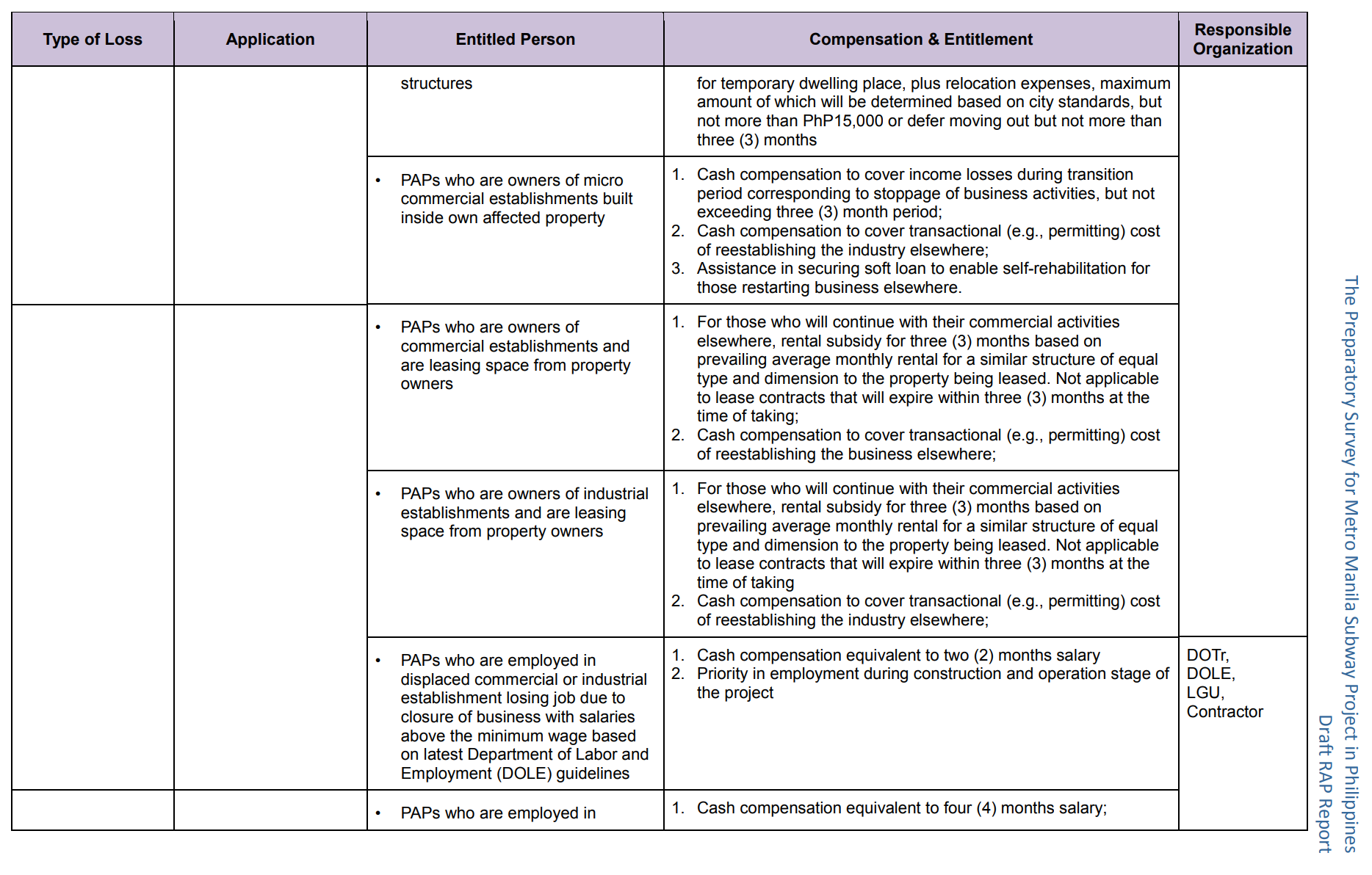 | Type of Loss | Application | Entitled Person | Compensation & Entitlement | Responsible Organization |
|---|---|---|---|---|
| | | structures | for temporary dwelling place, plus relocation expenses, maximum amount of which will be determined based on city standards, but not more than PhP15,000 or defer moving out but not more than three (3) months | |
| | | • PAPs who are owners of micro commercial establishments built inside own affected property | 1. Cash compensation to cover income losses during transition period corresponding to stoppage of business activities, but not exceeding three (3) month period; 2. Cash compensation to cover transactional (e.g., permitting) cost of reestablishing the industry elsewhere; 3. Assistance in securing soft loan to enable self-rehabilitation for those restarting business elsewhere. | |
| | | • PAPs who are owners of commercial establishments and are leasing space from property owners | 1. For those who will continue with their commercial activities elsewhere, rental subsidy for three (3) months based on prevailing average monthly rental for a similar structure of equal type and dimension to the property being leased. Not applicable to lease contracts that will expire within three (3) months at the time of taking; 2. Cash compensation to cover transactional (e.g., permitting) cost of reestablishing the business elsewhere; | |
| | | • PAPs who are owners of industrial establishments and are leasing space from property owners | 1. For those who will continue with their commercial activities elsewhere, rental subsidy for three (3) months based on prevailing average monthly rental for a similar structure of equal type and dimension to the property being leased. Not applicable to lease contracts that will expire within three (3) months at the time of taking 2. Cash compensation to cover transactional (e.g., permitting) cost of reestablishing the industry elsewhere; | |
| | | • PAPs who are employed in displaced commercial or industrial establishment losing job due to closure of business with salaries above the minimum wage based on latest Department of Labor and Employment (DOLE) guidelines | 1. Cash compensation equivalent to two (2) months salary 2. Priority in employment during construction and operation stage of the project | DOTr, DOLE, LGU, Contractor |
| | | • PAPs who are employed in | 1. Cash compensation equivalent to four (4) months salary; | |

The Preparatory Survey for Metro Manila Subway Project in Philippines
Draft RAP Report